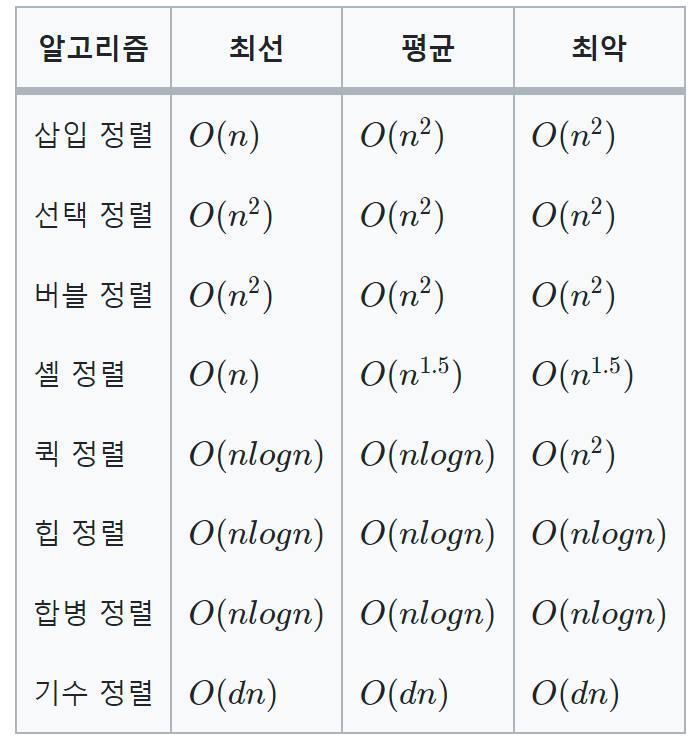 | 알고리즘 | 최선 | 평균 | 최악 |
|---|---|---|---|
| 삽입 정렬 | $O(n)$ | $O(n^2)$ | $O(n^2)$ |
| 선택 정렬 | $O(n^2)$ | $O(n^2)$ | $O(n^2)$ |
| 버블 정렬 | $O(n^2)$ | $O(n^2)$ | $O(n^2)$ |
| 셸 정렬 | $O(n)$ | $O(n^{1.5})$ | $O(n^{1.5})$ |
| 퀵 정렬 | $O(nlogn)$ | $O(nlogn)$ | $O(n^2)$ |
| 힙 정렬 | $O(nlogn)$ | $O(nlogn)$ | $O(nlogn)$ |
| 합병 정렬 | $O(nlogn)$ | $O(nlogn)$ | $O(nlogn)$ |
| 기수 정렬 | $O(dn)$ | $O(dn)$ | $O(dn)$ |